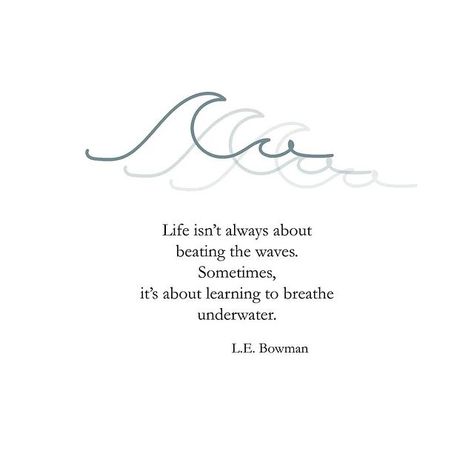 Life isn't always about beating the waves. Sometimes, it's about learning to breathe underwater.

L.E. Bowman